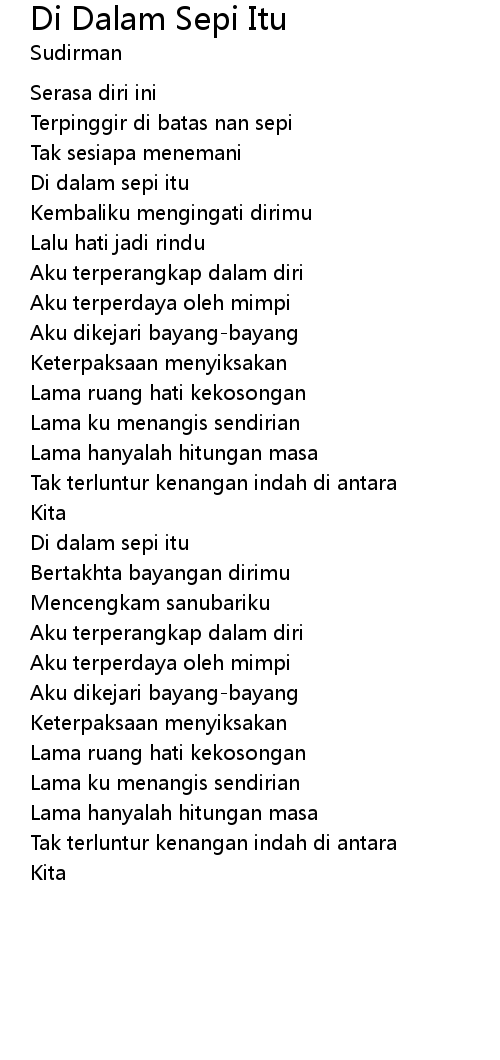 Di Dalam Sepi Itu
Sudirman

Serasa diri ini
Terpinggir di batas nan sepi
Tak sesiapa menemani
Di dalam sepi itu
Kembaliku mengingati dirimu
Lalu hati jadi rindu
Aku terperangkap dalam diri
Aku terperdaya oleh mimpi
Aku dikejari bayang-bayang
Keterpaksaan menyiksakan
Lama ruang hati kekosongan
Lama ku menangis sendirian
Lama hanyalah hitungan masa
Tak terluntur kenangan indah di antara
Kita
Di dalam sepi itu
Bertakhta bayangan dirimu
Mencengkam sanubariku
Aku terperangkap dalam diri
Aku terperdaya oleh mimpi
Aku dikejari bayang-bayang
Keterpaksaan menyiksakan
Lama ruang hati kekosongan
Lama ku menangis sendirian
Lama hanyalah hitungan masa
Tak terluntur kenangan indah di antara
Kita